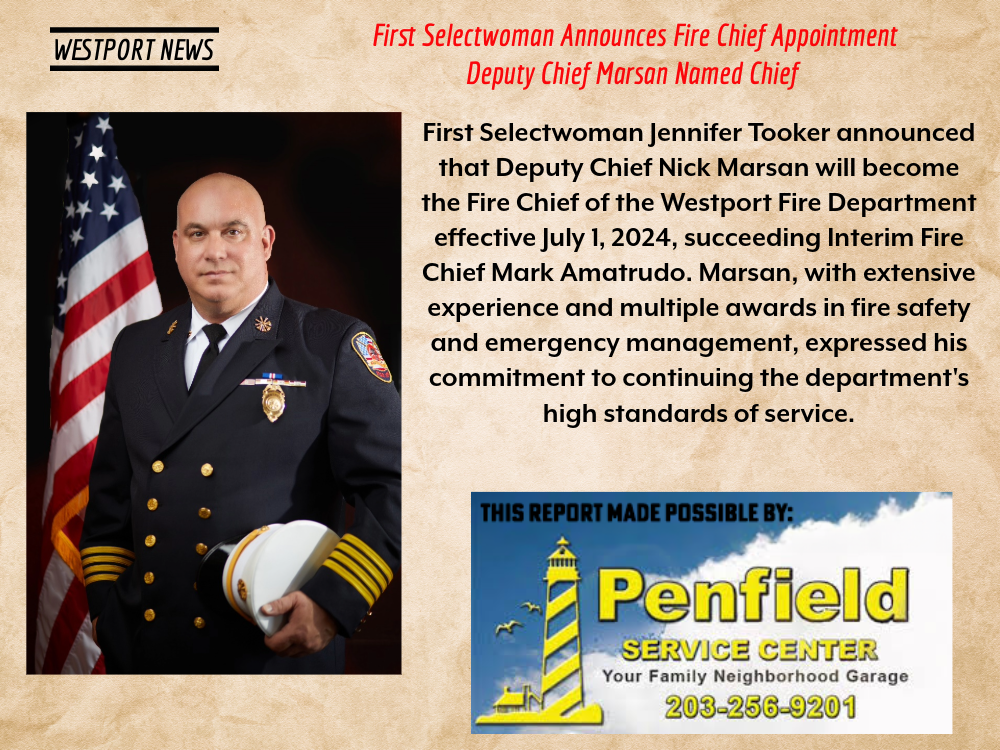 WESTPORT NEWS

First Selectwoman Announces Fire Chief Appointment
Deputy Chief Marsan Named Chief

First Selectwoman Jennifer Tooker announced that Deputy Chief Nick Marsan will become the Fire Chief of the Westport Fire Department effective July 1, 2024, succeeding Interim Fire Chief Mark Amatrudo. Marsan, with extensive experience and multiple awards in fire safety and emergency management, expressed his commitment to continuing the department's high standards of service.

THIS REPORT MADE POSSIBLE BY:
Penfield
SERVICE CENTER
Your Family Neighborhood Garage
203-256-9201